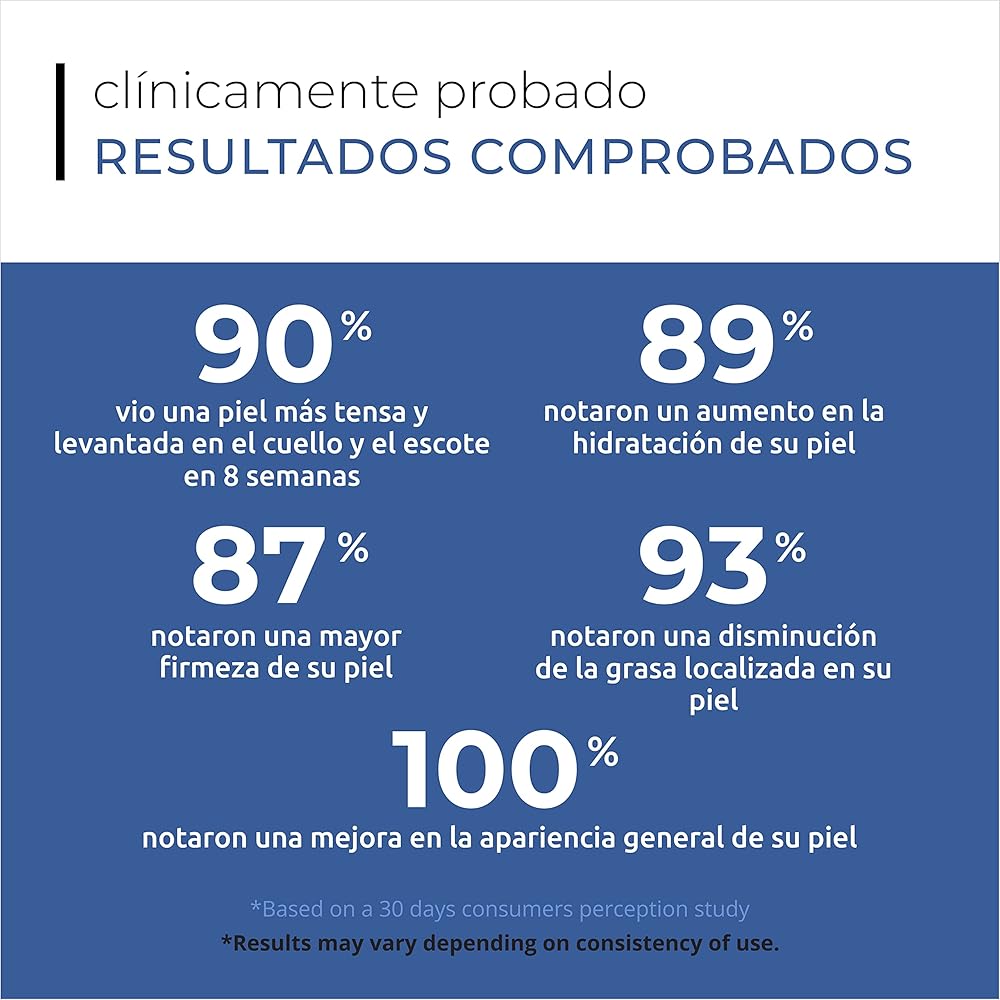 clínicamente probado
RESULTADOS COMPROBADOS

90%
vio una piel más tensa y levantada en el cuello y el escote en 8 semanas

89%
notaron un aumento en la hidratación de su piel

87%
notaron una mayor firmeza de su piel

93%
notaron una disminución de la grasa localizada en su piel

100%
notaron una mejora en la apariencia general de su piel

*Based on a 30 days consumers perception study
*Results may vary depending on consistency of use.